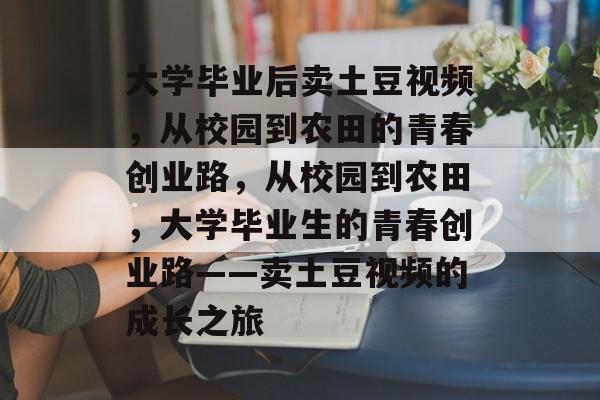 大学毕业后卖土豆视频，从校园到农田的青春创业路，从校园到农田，大学毕业生的青春创业路——卖土豆视频的成长之旅